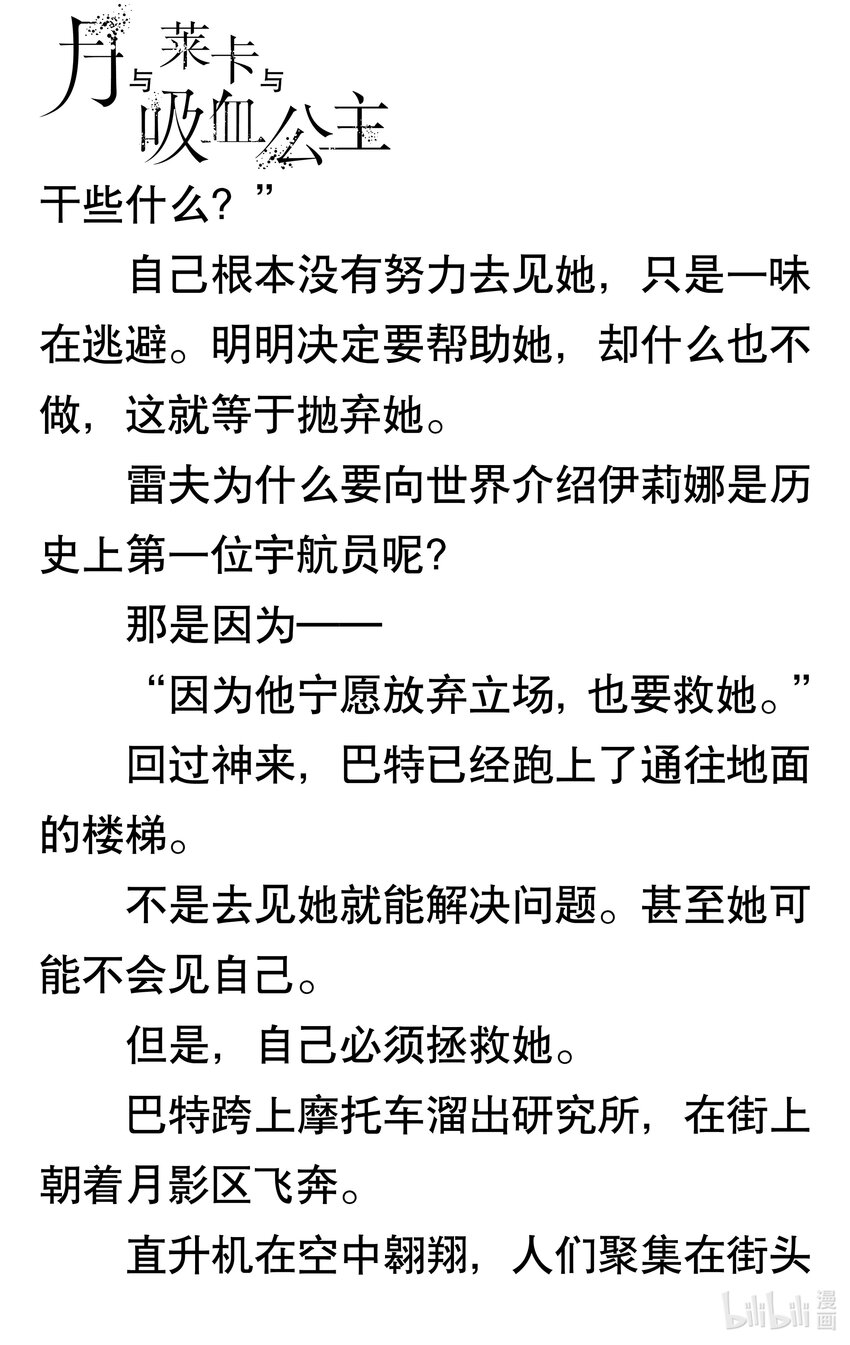 月与莱卡与吸血公主

干些什么？”

自己根本没有努力去见她，只是一味在逃避。明明决定要帮助她，却什么也不做，这就等于抛弃她。

雷夫为什么要向世界介绍伊莉娜是历史上第一位宇航员呢？

那是因为——

“因为他宁愿放弃立场，也要救她。”

回过神来，巴特已经跑上了通往地面的楼梯。

不是去见她就能解决问题。甚至她可能不会见自己。

但是，自己必须拯救她。

巴特跨上摩托车溜出研究所，在街上朝着月影区飞奔。

直升机在空中翱翔，人们聚集在街头

bilibili漫画